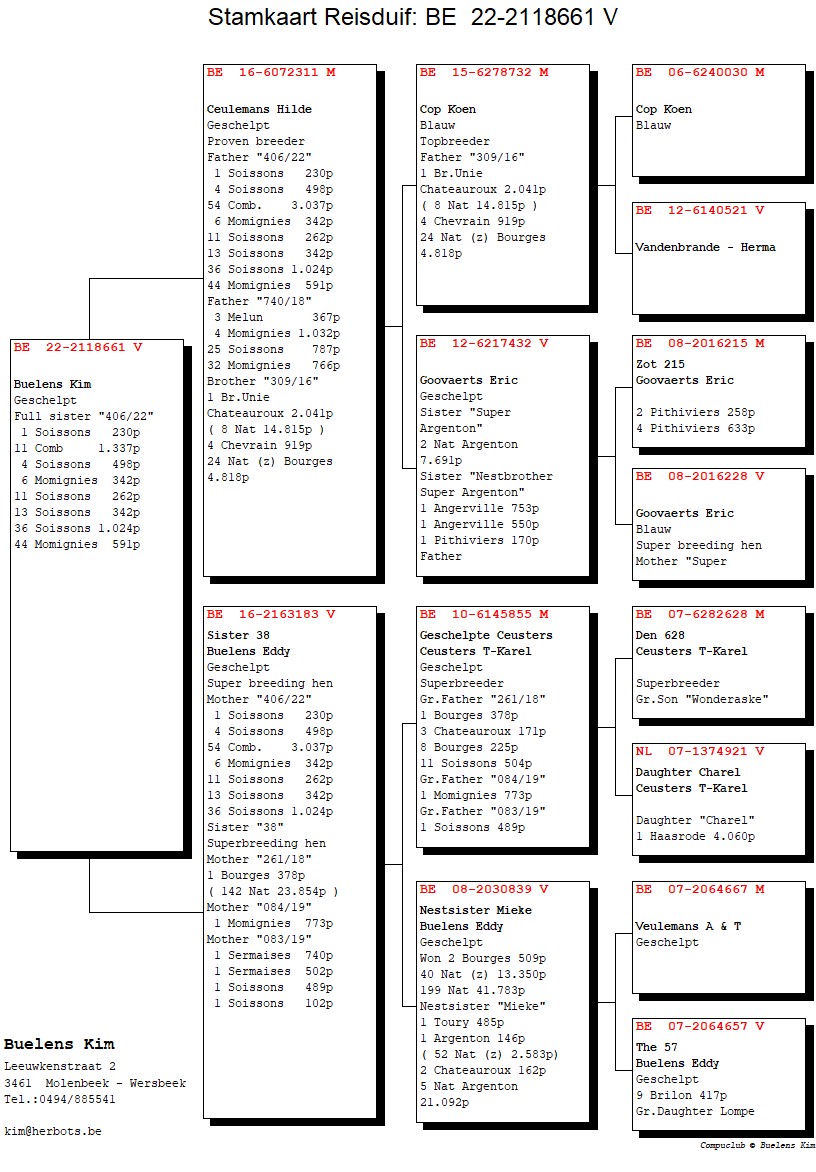 Stamkaart Reisduif: BE 22-2118661 V

BE 22-2118661 V

Buelens Kim
Geschelpt
Full sister "406/22"
1 Soissons 230p
11 Comb 1.337p
4 Soissons 498p
6 Momignies 342p
11 Soissons 262p
13 Soissons 342p
36 Soissons 1.024p
44 Momignies 591p

BE 16-6072311 M

Ceulemans Hilde
Geschelpt
Proven breeder
Father "406/22"
1 Soissons 230p
4 Soissons 498p
54 Comb. 3.037p
6 Momignies 342p
11 Soissons 262p
13 Soissons 342p
36 Soissons 1.024p
44 Momignies 591p
Father "740/18"
3 Melun 367p
4 Momignies 1.032p
25 Soissons 787p
32 Momignies 766p
Brother "309/16"
1 Br.Unie
Chateauroux 2.041p
( 8 Nat 14.815p )
4 Chevrain 919p
24 Nat (z) Bourges
4.818p

BE 16-2163183 V
Sister 38
Buelens Eddy
Geschelpt
Super breeding hen
Mother "406/22"
1 Soissons 230p
4 Soissons 498p
54 Comb. 3.037p
6 Momignies 342p
11 Soissons 262p
13 Soissons 342p
36 Soissons 1.024p
Sister "38"
Superbreeding hen
Mother "261/18"
1 Bourges 378p
( 142 Nat 23.854p )
Mother "084/19"
1 Momignies 773p
Mother "083/19"
1 Sermaises 740p
1 Sermaises 502p
1 Soissons 489p
1 Soissons 102p

BE 15-6278732 M

Cop Koen
Blauw
Topbreeder
Father "309/16"
1 Br.Unie
Chateauroux 2.041p
( 8 Nat 14.815p )
4 Chevrain 919p
24 Nat (z) Bourges
4.818p

BE 12-6217432 V

Goovaerts Eric
Geschelpt
Sister "Super Argenton"
2 Nat Argenton
7.691p
Sister "Nestbrother Super Argenton"
1 Angerville 753p
1 Angerville 550p
1 Pithiviers 170p
Father

BE 10-6145855 M
Geschelpte Ceusters
Ceusters T-Karel
Geschelpt
Superbreeder
Gr.Father "261/18"
1 Bourges 378p
3 Chateauroux 171p
8 Bourges 225p
11 Soissons 504p
Gr.Father "084/19"
1 Momignies 773p
Gr.Father "083/19"
1 Soissons 489p

BE 08-2030839 V
Nestsister Mieke
Buelens Eddy
Geschelpt
Won 2 Bourges 509p
40 Nat (z) 13.350p
199 Nat 41.783p
Nestsister "Mieke"
1 Toury 485p
1 Argenton 146p
( 52 Nat (z) 2.583p)
2 Chateauroux 162p
5 Nat Argenton
21.092p

BE 06-6240030 M

Cop Koen
Blauw

BE 12-6140521 V

Vandenbrande - Herma

BE 08-2016215 M
Zot 215
Goovaerts Eric

2 Pithiviers 258p
4 Pithiviers 633p

BE 08-2016228 V

Goovaerts Eric
Blauw
Super breeding hen
Mother "Super

BE 07-6282628 M
Den 628
Ceusters T-Karel

Superbreeder
Gr.Son "Wonderaske"

NL 07-1374921 V
Daughter Charel
Ceusters T-Karel

Daughter "Charel"
1 Haasrode 4.060p

BE 07-2064667 M

Veulemans A & T
Geschelpt

BE 07-2064657 V
The 57
Buelens Eddy
Geschelpt
9 Brilon 417p
Gr.Daughter Lompe

Buelens Kim
Leeuwkenstraat 2
3461 Molenbeek - Wersbeek
Tel.:0494/885541

kim@herbots.be

Compuclub © Buelens Kim